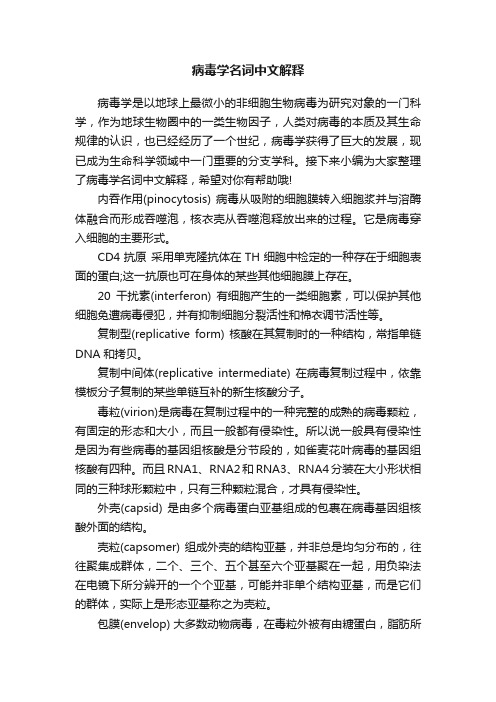 病毒学名词中文解释

病毒学是以地球上最微小的非细胞生物病毒为研究对象的一门科学，作为地球生物圈中的一类生物因子，人类对病毒的本质及其生命规律的认识，也已经经历了一个世纪，病毒学获得了巨大的发展，现已成为生命科学领域中一门重要的分支学科。接下来小编为大家整理了病毒学名词中文解释，希望对你有帮助哦!

内吞作用(pinocytosis) 病毒从吸附的细胞膜转入细胞浆并与溶酶体融合而形成吞噬泡，核衣壳从吞噬泡释放出来的过程。它是病毒穿入细胞的主要形式。

CD4 抗原 采用单克隆抗体在 TH 细胞中检定的一种存在于细胞表面的蛋白;这一抗原也可在身体的某些其他细胞膜上存在。

20 干扰素(interferon) 有细胞产生的一类细胞素，可以保护其他细胞免遭病毒侵犯，并有抑制细胞分裂活性和棉衣调节活性等。

复制型(replicative form) 核酸在其复制时的一种结构，常指单链 DNA 和拷贝。

复制中间体(replicative intermediate) 在病毒复制过程中，依靠模板分子复制的某些单链互补的新生核酸分子。

毒粒(virion)是病毒在复制过程中的一种完整的成熟的病毒颗粒，有固定的形态和大小，而且一般都有侵染性。所以说一般具有侵染性是因为有些病毒的基因组核酸是分节段的，如雀麦花叶病毒的基因组核酸有四种。而且 RNA1、RNA2 和 RNA3、RNA4 分装在大小形状相同的三种球形颗粒中，只有三种颗粒混合，才具有侵染性。

外壳(capsid) 是由多个病毒蛋白亚基组成的包裹在病毒基因组核酸外面的结构。

壳粒(capsomer) 组成外壳的结构亚基，并非总是均匀分布的，往往聚集成群体，二个、三个、五个甚至六个亚基聚在一起，用负染法在电镜下所分辨开的一个个亚基，可能并非单个结构亚基，而是它们的群体，实际上是形态亚基称之为壳粒。

包膜(envelop) 大多数动物病毒，在毒粒外被有由糖蛋白，脂肪所